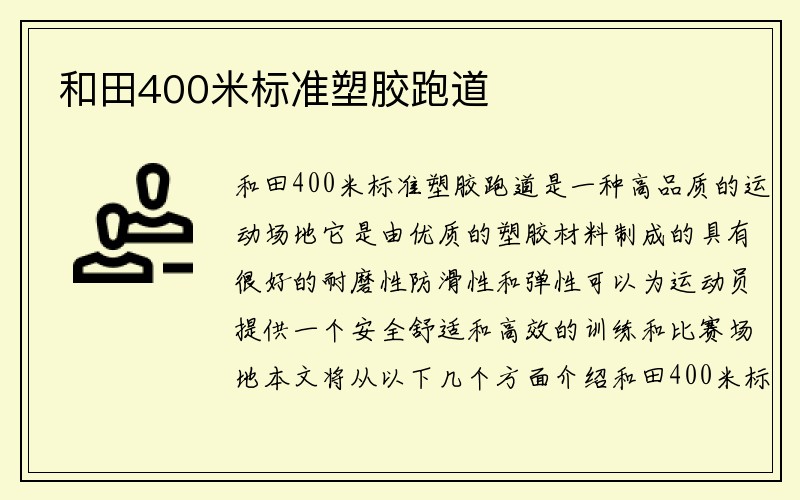 和田400米标准塑胶跑道

和田400米标准塑胶跑道是一种高品质的运动场地它是由优质的塑胶材料制成的具有很好的耐磨性防滑性和弹性可以为运动员提供一个安全舒适和高效的训练和比赛场地本文将从以下几个方面介绍和田400米标